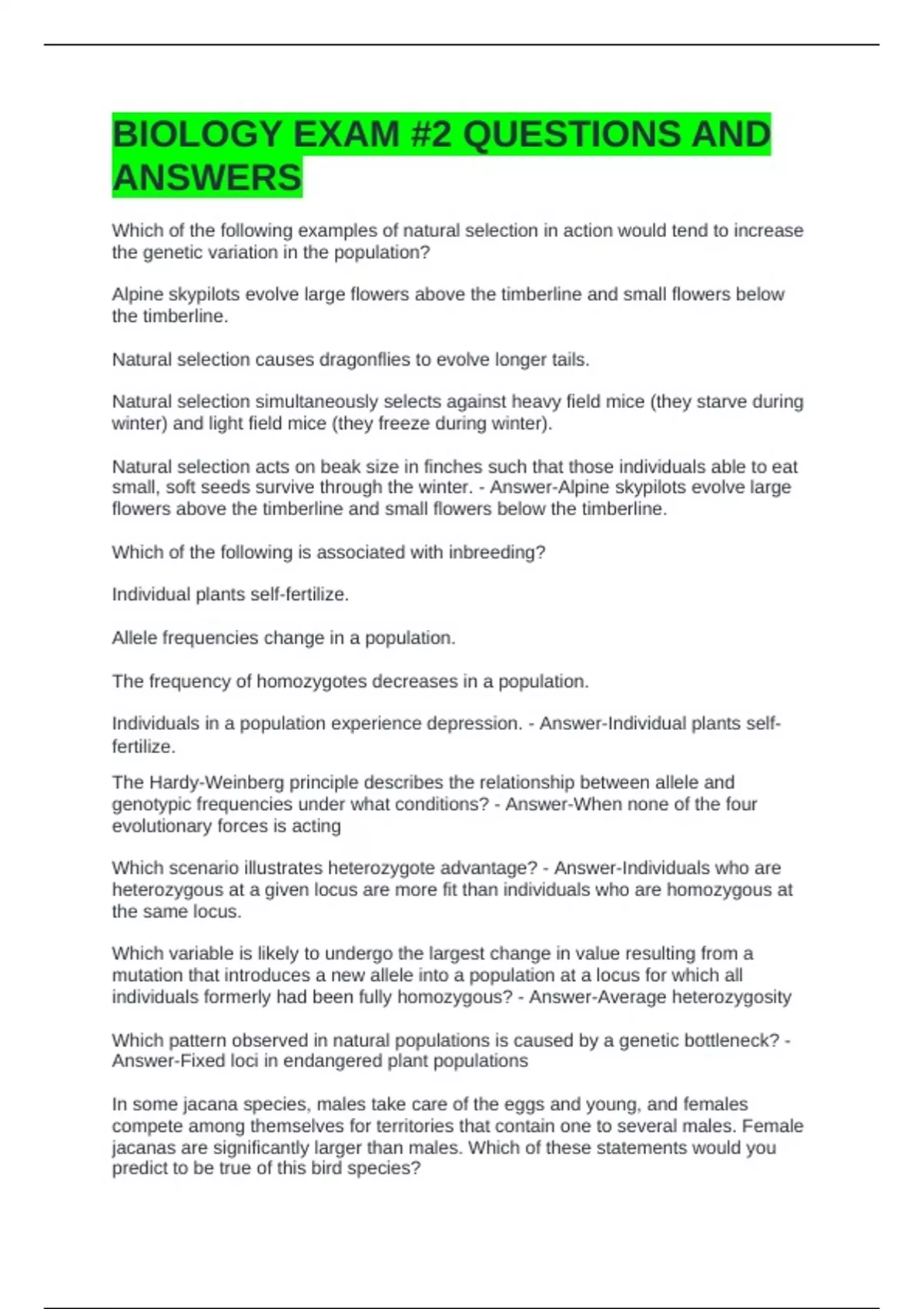 BIOLOGY EXAM #2 QUESTIONS AND ANSWERS

Which of the following examples of natural selection in action would tend to increase the genetic variation in the population?

Alpine skypilots evolve large flowers above the timberline and small flowers below the timberline.

Natural selection causes dragonflies to evolve longer tails.

Natural selection simultaneously selects against heavy field mice (they starve during winter) and light field mice (they freeze during winter).

Natural selection acts on beak size in finches such that those individuals able to eat small, soft seeds survive through the winter. - Answer-Alpine skypilots evolve large flowers above the timberline and small flowers below the timberline.

Which of the following is associated with inbreeding?

Individual plants self-fertilize.

Allele frequencies change in a population.

The frequency of homozygotes decreases in a population.

Individuals in a population experience depression. - Answer-Individual plants self-fertilize.

The Hardy-Weinberg principle describes the relationship between allele and genotypic frequencies under what conditions? - Answer-When none of the four evolutionary forces is acting

Which scenario illustrates heterozygote advantage? - Answer-Individuals who are heterozygous at a given locus are more fit than individuals who are homozygous at the same locus.

Which variable is likely to undergo the largest change in value resulting from a mutation that introduces a new allele into a population at a locus for which all individuals formerly had been fully homozygous? - Answer-Average heterozygosity

Which pattern observed in natural populations is caused by a genetic bottleneck? - Answer-Fixed loci in endangered plant populations

In some jacana species, males take care of the eggs and young, and females compete among themselves for territories that contain one to several males. Female jacanas are significantly larger than males. Which of these statements would you predict to be true of this bird species?